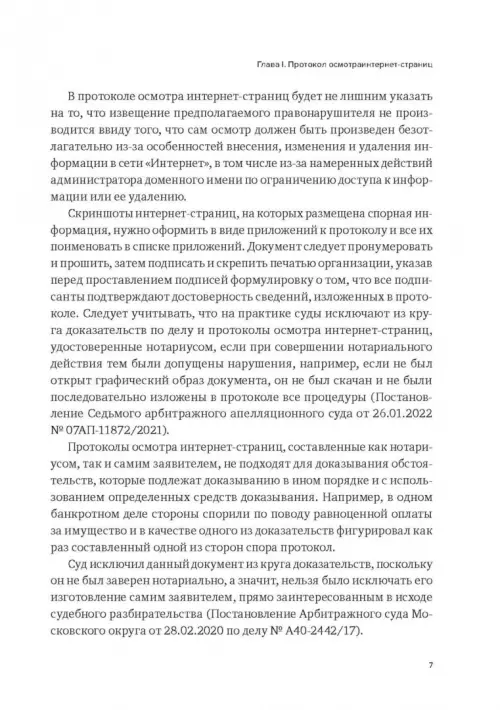 Глава I. Протокол осмотраинтернет-страниц

В протоколе осмотра интернет-страниц будет не лишним указать на то, что извещение предполагаемого правонарушителя не производится ввиду того, что сам осмотр должен быть произведен безотлагательно из-за особенностей внесения, изменения и удаления информации в сети «Интернет», в том числе из-за намеренных действий администратора доменного имени по ограничению доступа к информации или ее удалению.

Скриншоты интернет-страниц, на которых размещена спорная информация, нужно оформить в виде приложений к протоколу и все их поименовать в списке приложений. Документ следует пронумеровать и прошить, затем подписать и скрепить печатью организации, указав перед проставлением подписей формулировку о том, что все подписанты подтверждают достоверность сведений, изложенных в протоколе. Следует учитывать, что на практике суды исключают из круга доказательств по делу и протоколы осмотра интернет-страниц, удостоверенные нотариусом, если при совершении нотариального действия тем были допущены нарушения, например, если не был открыт графический образ документа, он не был скачан и не были последовательно изложены в протоколе все процедуры (Постановление Седьмого арбитражного апелляционного суда от 26.01.2022 № 07АП-11872/2021).

Протоколы осмотра интернет-страниц, составленные как нотариусом, так и самим заявителем, не подходят для доказывания обстоятельств, которые подлежат доказыванию в ином порядке и с использованием определенных средств доказывания. Например, в одном банкротном деле стороны спорили по поводу равноценной оплаты за имущество и в качестве одного из доказательств фигурировал как раз составленный одной из сторон спора протокол.

Суд исключил данный документ из круга доказательств, поскольку он не был заверен нотариально, а значит, нельзя было исключать его изготовление самим заявителем, прямо заинтересованным в исходе судебного разбирательства (Постановление Арбитражного суда Московского округа от 28.02.2020 по делу № А40-2442/17).

7